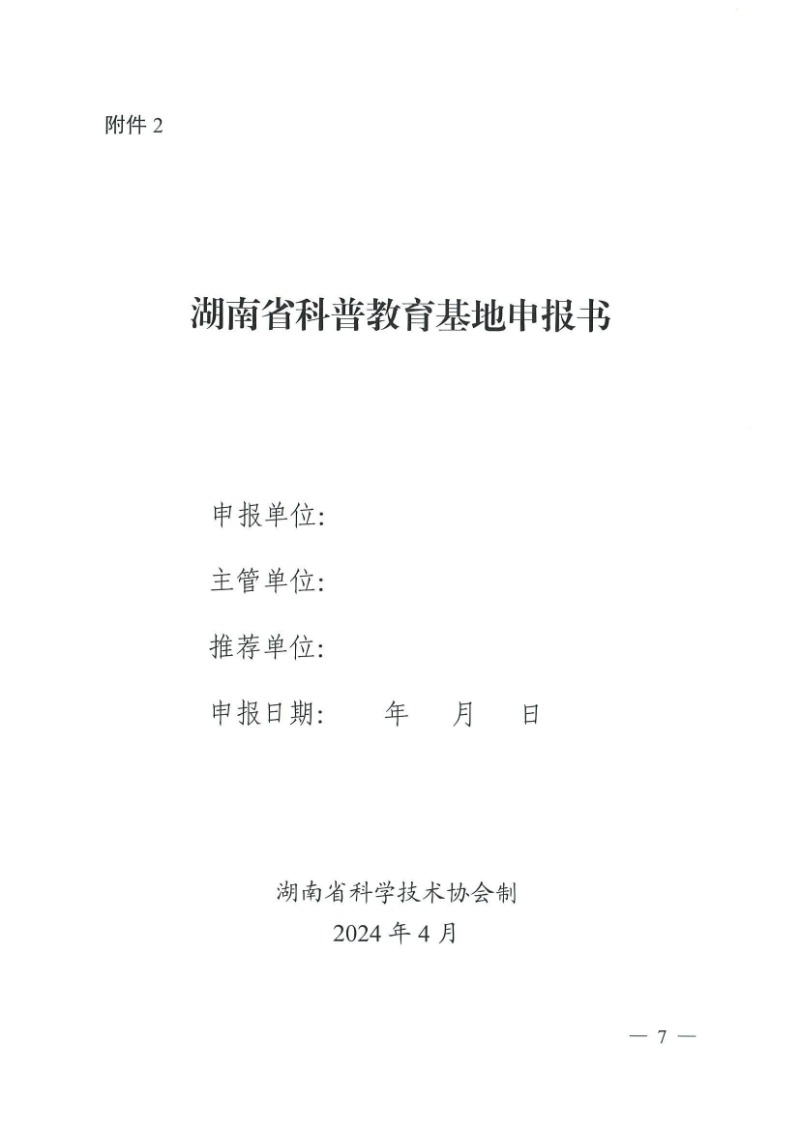 附件2

湖南省科普教育基地申报书

申报单位:

主管单位:

推荐单位:

申报日期: 年 月 日

湖南省科学技术协会制
2024年4月

— 7 —